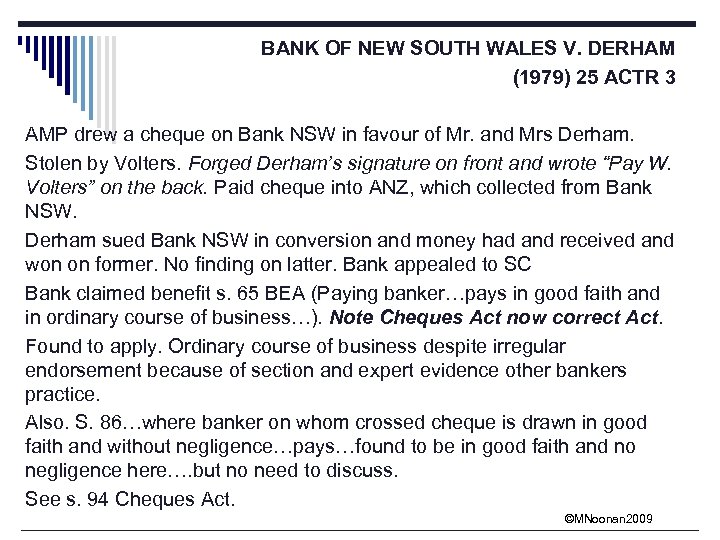 BANK OF NEW SOUTH WALES V. DERHAM
(1979) 25 ACTR 3

AMP drew a cheque on Bank NSW in favour of Mr. and Mrs Derham.

Stolen by Volters. Forged Derham's signature on front and wrote "Pay W. Volters" on the back. Paid cheque into ANZ, which collected from Bank NSW.

Derham sued Bank NSW in conversion and money had and received and won on former. No finding on latter. Bank appealed to SC

Bank claimed benefit s. 65 BEA (Paying banker…pays in good faith and in ordinary course of business…). Note Cheques Act now correct Act.

Found to apply. Ordinary course of business despite irregular endorsement because of section and expert evidence other bankers practice.

Also. S. 86…where banker on whom crossed cheque is drawn in good faith and without negligence…pays…found to be in good faith and no negligence here….but no need to discuss.

See s. 94 Cheques Act.

©MNoonan2009